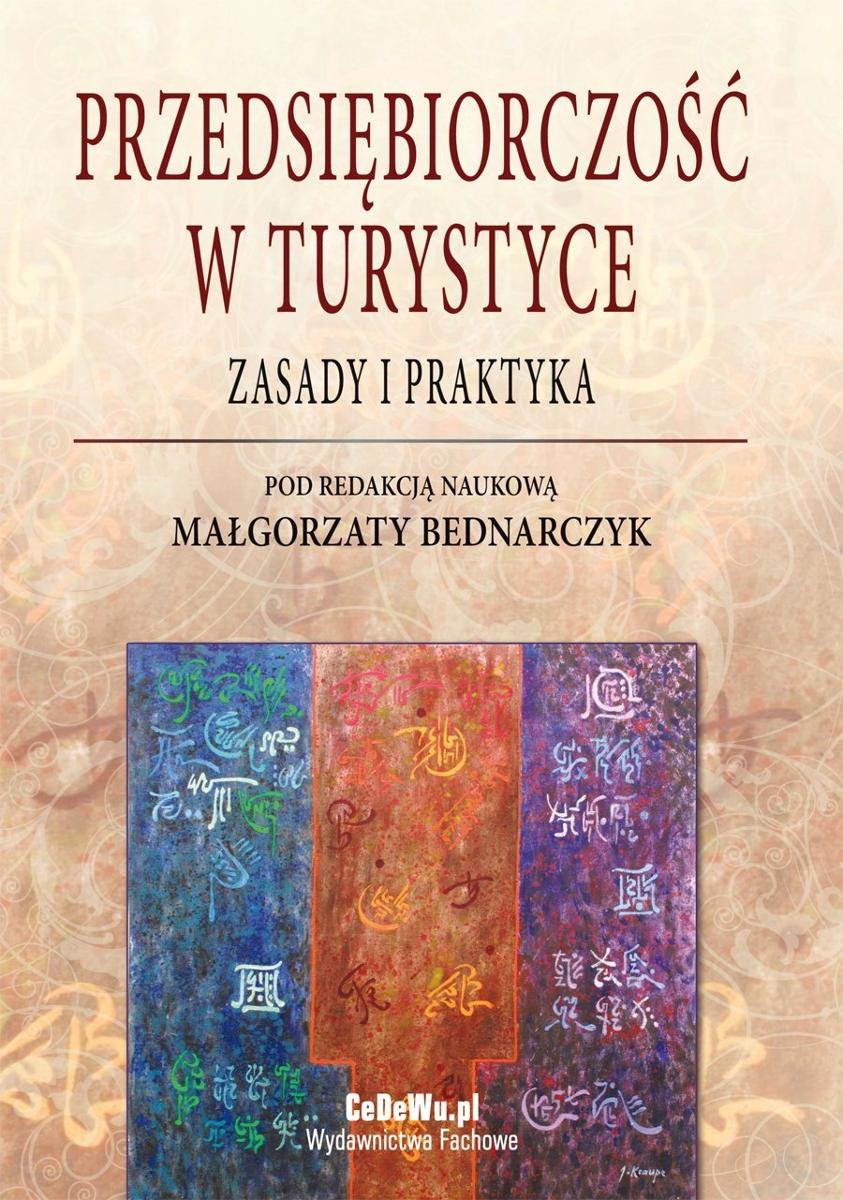 PRZEDSIĘBIORCZOŚĆ W TURYSTYCE

ZASADY I PRAKTYKA

POD REDAKCJĄ NAUKOWĄ
MAŁGORZATY BEDNARCZYK

CeDeWu.pl
Wydawnictwa Fachowe

J. Kraupe